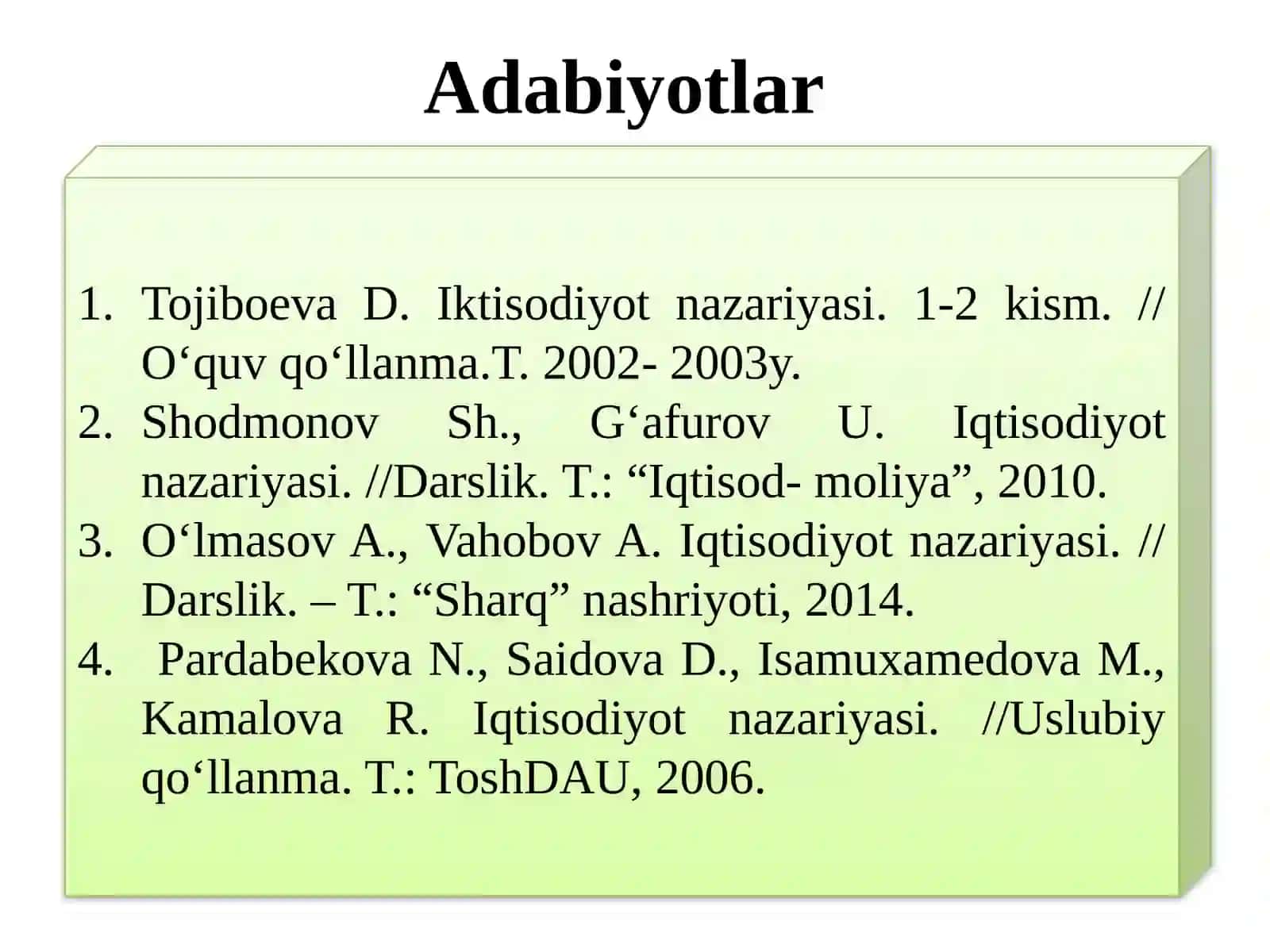 Adabiyotlar

1. Tojiboeva D. Iktisodiyot nazariyasi. 1-2 kism. // O‘quv qo‘llanma.T. 2002- 2003y.
2. Shodmonov Sh., G‘afurov U. Iqtisodiyot nazariyasi. //Darslik. T.: “Iqtisod- moliya”, 2010.
3. O‘lmasov A., Vahobov A. Iqtisodiyot nazariyasi. // Darslik. – T.: “Sharq” nashriyoti, 2014.
4. Pardabekova N., Saidova D., Isamuxamedova M., Kamalova R. Iqtisodiyot nazariyasi. //Uslubiy qo‘llanma. T.: ToshDAU, 2006.